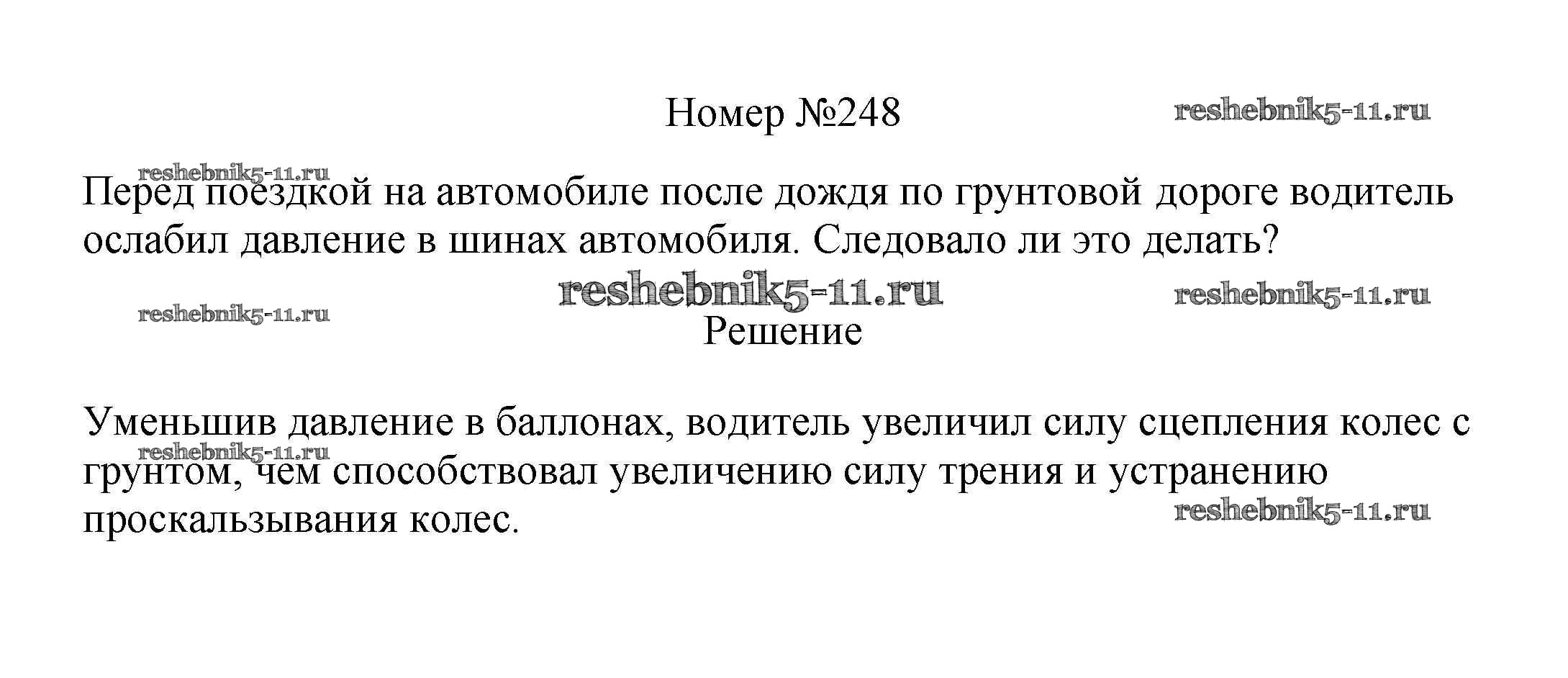 Номер №248

Перед поездкой на автомобиле после дождя по грунтовой дороге водитель ослабил давление в шинах автомобиля. Следовало ли это делать?

Решение

Уменьшив давление в баллонах, водитель увеличил силу сцепления колес с грунтом, чем способствовал увеличению силу трения и устранению проскальзывания колес.

reshebnik5-11.ru